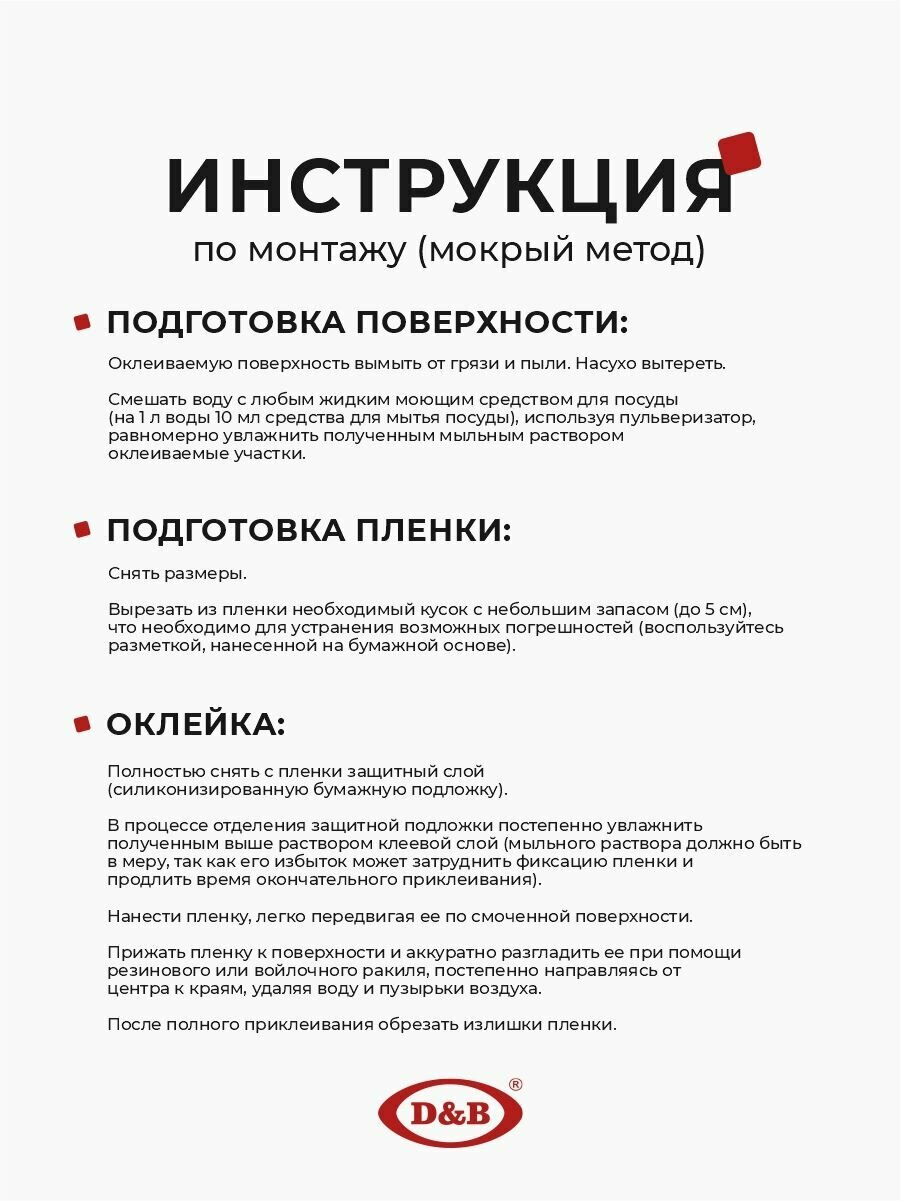 ИНСТРУКЦИЯ
по монтажу (мокрый метод)

ПОДГОТОВКА ПОВЕРХНОСТИ:

Оклеиваемую поверхность вымыть от грязи и пыли. Насухо вытереть.

Смешать воду с любым жидким моющим средством для посуды (на 1 л воды 10 мл средства для мытья посуды), используя пульверизатор, равномерно увлажнить полученным мыльным раствором оклеиваемые участки.

ПОДГОТОВКА ПЛЕНКИ:

Снять размеры.

Вырезать из пленки необходимый кусок с небольшим запасом (до 5 см), что необходимо для устранения возможных погрешностей (воспользуйтесь разметкой, нанесенной на бумажной основе).

ОКЛЕЙКА:

Полностью снять с пленки защитный слой (силиконизированную бумажную подложку).

В процессе отделения защитной подложки постепенно увлажнить полученным выше раствором клеевой слой (мыльного раствора должно быть в меру, так как его избыток может затруднить фиксацию пленки и продлить время окончательного приклеивания).

Нанести пленку, легко передвигая ее по смоченной поверхности.

Прижать пленку к поверхности и аккуратно разгладить ее при помощи резинового или войлочного ракиля, постепенно направляясь от центра к краям, удаляя воду и пузырьки воздуха.

После полного приклеивания обрезать излишки пленки.

D&B ®